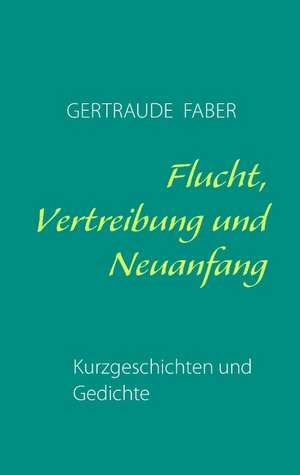 GERTRAUDE FABER

Flucht, Vertreibung und Neuanfang

Kurzgeschichten und Gedichte